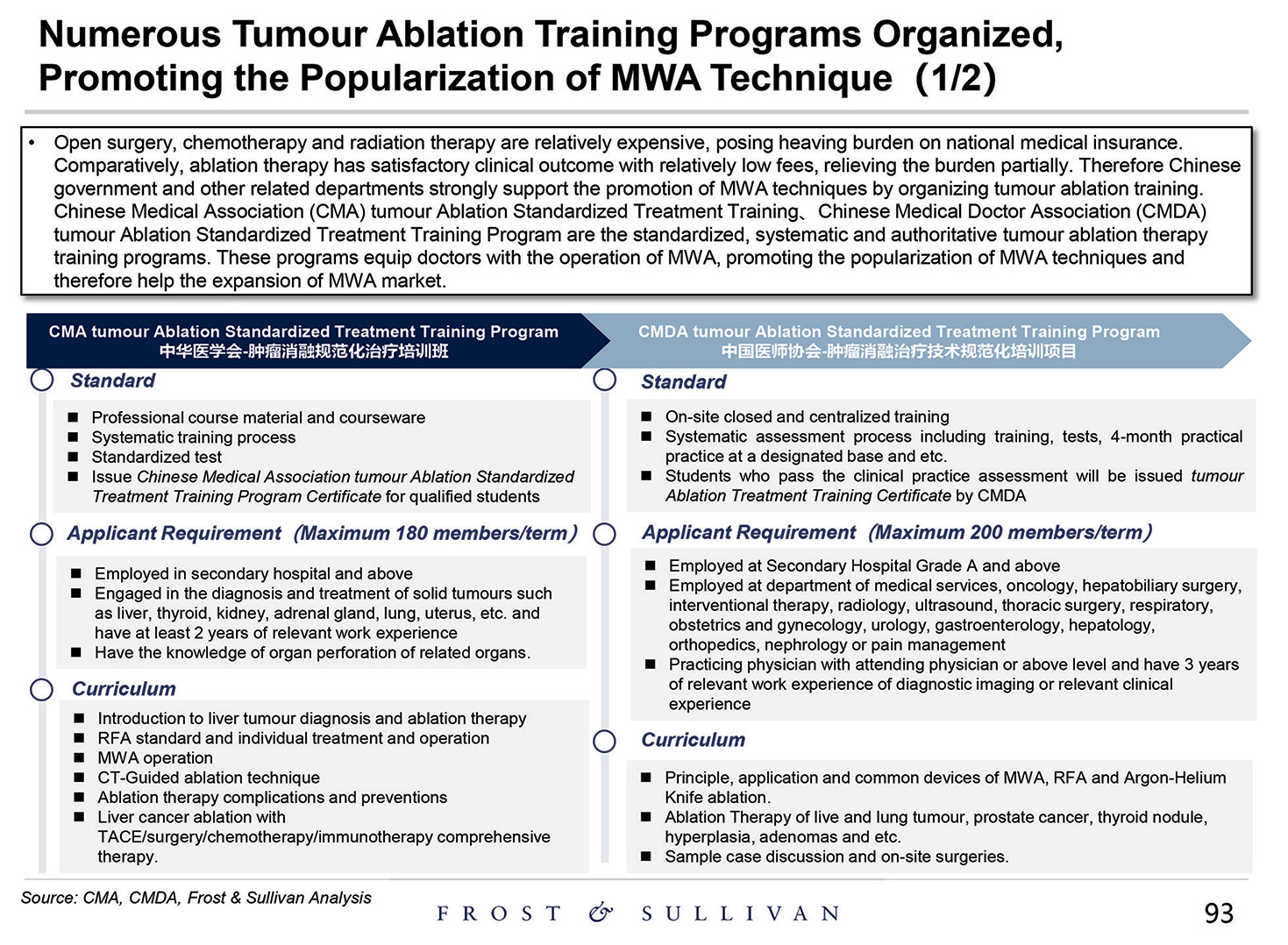 Numerous Tumour Ablation Training Programs Organized, Promoting the Popularization of MWA Technique（1/2）

• Open surgery, chemotherapy and radiation therapy are relatively expensive, posing heaving burden on national medical insurance. Comparatively, ablation therapy has satisfactory clinical outcome with relatively low fees, relieving the burden partially. Therefore Chinese government and other related departments strongly support the promotion of MWA techniques by organizing tumour ablation training. Chinese Medical Association (CMA) tumour Ablation Standardized Treatment Training、Chinese Medical Doctor Association (CMDA) tumour Ablation Standardized Treatment Training Program are the standardized, systematic and authoritative tumour ablation therapy training programs. These programs equip doctors with the operation of MWA, promoting the popularization of MWA techniques and therefore help the expansion of MWA market.

CMA tumour Ablation Standardized Treatment Training Program
中华医学会-肿瘤消融规范化治疗培训班

Standard

■ Professional course material and courseware
■ Systematic training process
■ Standardized test
■ Issue Chinese Medical Association tumour Ablation Standardized Treatment Training Program Certificate for qualified students

Applicant Requirement（Maximum 180 members/term）

■ Employed in secondary hospital and above
■ Engaged in the diagnosis and treatment of solid tumours such as liver, thyroid, kidney, adrenal gland, lung, uterus, etc. and have at least 2 years of relevant work experience
■ Have the knowledge of organ perforation of related organs.

Curriculum

■ Introduction to liver tumour diagnosis and ablation therapy
■ RFA standard and individual treatment and operation
■ MWA operation
■ CT-Guided ablation technique
■ Ablation therapy complications and preventions
■ Liver cancer ablation with TACE/surgery/chemotherapy/immunotherapy comprehensive therapy.

CMDA tumour Ablation Standardized Treatment Training Program
中国医师协会-肿瘤消融治疗技术规范化培训项目

Standard

■ On-site closed and centralized training
■ Systematic assessment process including training, tests, 4-month practical practice at a designated base and etc.
■ Students who pass the clinical practice assessment will be issued tumour Ablation Treatment Training Certificate by CMDA

Applicant Requirement（Maximum 200 members/term）

■ Employed at Secondary Hospital Grade A and above
■ Employed at department of medical services, oncology, hepatobiliary surgery, interventional therapy, radiology, ultrasound, thoracic surgery, respiratory, obstetrics and gynecology, urology, gastroenterology, hepatology, orthopedics, nephrology or pain management
■ Practicing physician with attending physician or above level and have 3 years of relevant work experience of diagnostic imaging or relevant clinical experience

Curriculum

■ Principle, application and common devices of MWA, RFA and Argon-Helium Knife ablation.
■ Ablation Therapy of live and lung tumour, prostate cancer, thyroid nodule, hyperplasia, adenomas and etc.
■ Sample case discussion and on-site surgeries.

Source: CMA, CMDA, Frost & Sullivan Analysis

FROST & SULLIVAN

93